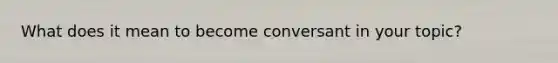 What does it mean to become conversant in your topic?